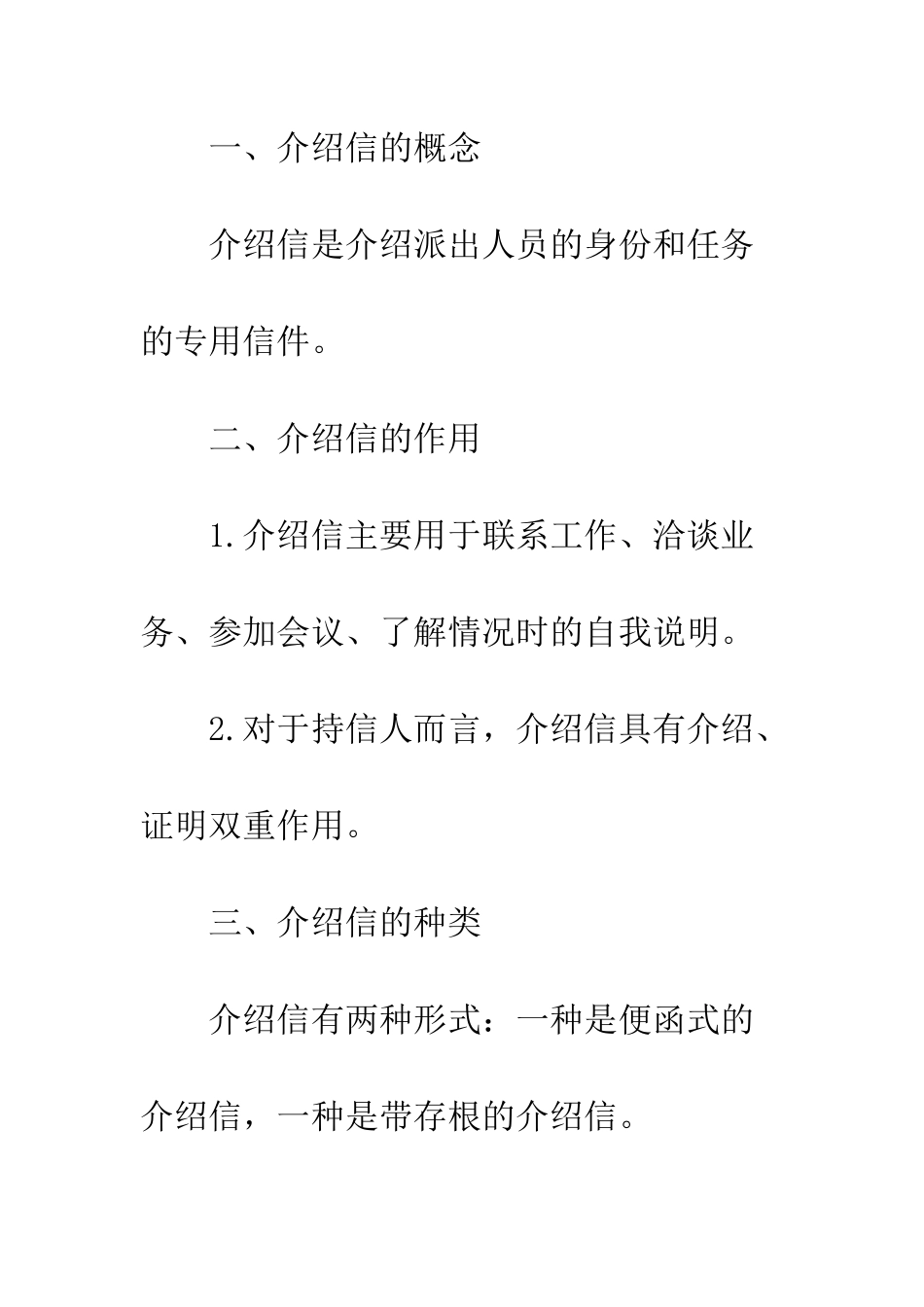 一、介绍信的概念

介绍信是介绍派出人员的身份和任务的专用信件。

二、介绍信的作用

1.介绍信主要用于联系工作、洽谈业务、参加会议、了解情况时的自我说明。

2.对于持信人而言，介绍信具有介绍、证明双重作用。

三、介绍信的种类

介绍信有两种形式：一种是便函式的介绍信，一种是带存根的介绍信。